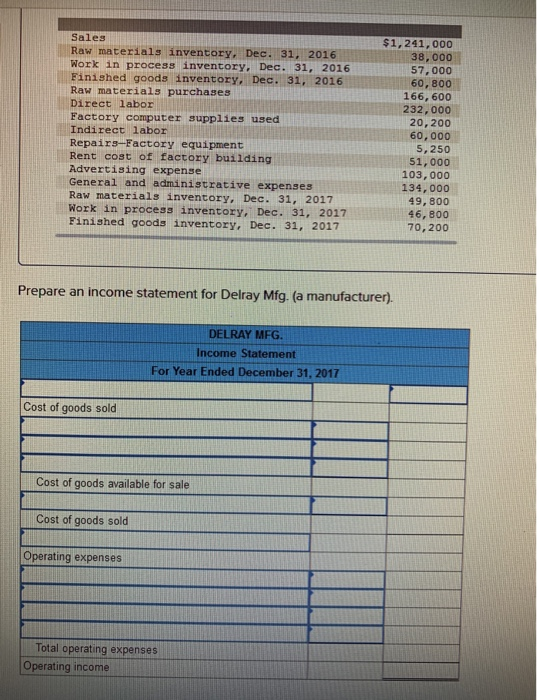 | | |
|---|---|
| Sales | $1,241,000 |
| Raw materials inventory, Dec. 31, 2016 | 38,000 |
| Work in process inventory, Dec. 31, 2016 | 57,000 |
| Finished goods inventory, Dec. 31, 2016 | 60,800 |
| Raw materials purchases | 166,600 |
| Direct labor | 232,000 |
| Factory computer supplies used | 20,200 |
| Indirect labor | 60,000 |
| Repairs—Factory equipment | 5,250 |
| Rent cost of factory building | 51,000 |
| Advertising expense | 103,000 |
| General and administrative expenses | 134,000 |
| Raw materials inventory, Dec. 31, 2017 | 49,800 |
| Work in process inventory, Dec. 31, 2017 | 46,800 |
| Finished goods inventory, Dec. 31, 2017 | 70,200 |

Prepare an income statement for Delray Mfg. (a manufacturer).

DELRAY MFG.
Income Statement
For Year Ended December 31, 2017

| | | |
|---|---|---|
| | | |
| Cost of goods sold | | |
| | | |
| | | |
| | | |
| Cost of goods available for sale | | |
| | | |
| Cost of goods sold | | |
| | | |
| Operating expenses | | |
| | | |
| | | |
| | | |
| | | |
| Total operating expenses | | |
| Operating income | | |